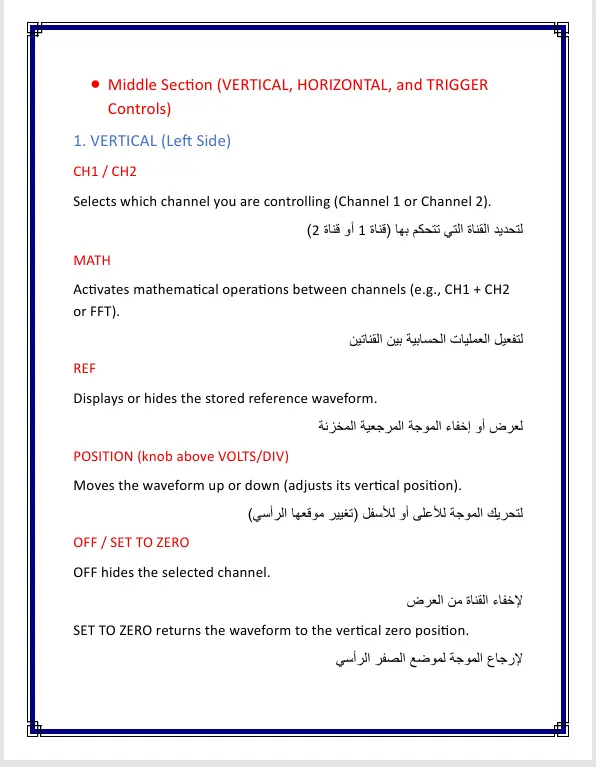 • Middle Section (VERTICAL, HORIZONTAL, and TRIGGER Controls)

1. VERTICAL (Left Side)

CH1 / CH2

Selects which channel you are controlling (Channel 1 or Channel 2).

لتحديد القناة التي تتحكم بها (قناة 1 أو قناة 2)

MATH

Activates mathematical operations between channels (e.g., CH1 + CH2 or FFT).

لتفعيل العمليات الحسابية بين القناتين

REF

Displays or hides the stored reference waveform.

لعرض أو إخفاء الموجة المرجعية المخزنة

POSITION (knob above VOLTS/DIV)

Moves the waveform up or down (adjusts its vertical position).

لتحريك الموجة للأعلى أو للأسفل (تغيير موقعها الرأسي)

OFF / SET TO ZERO

OFF hides the selected channel.

لإخفاء القناة من العرض

SET TO ZERO returns the waveform to the vertical zero position.

لإرجاع الموجة لموضع الصفر الرأسي